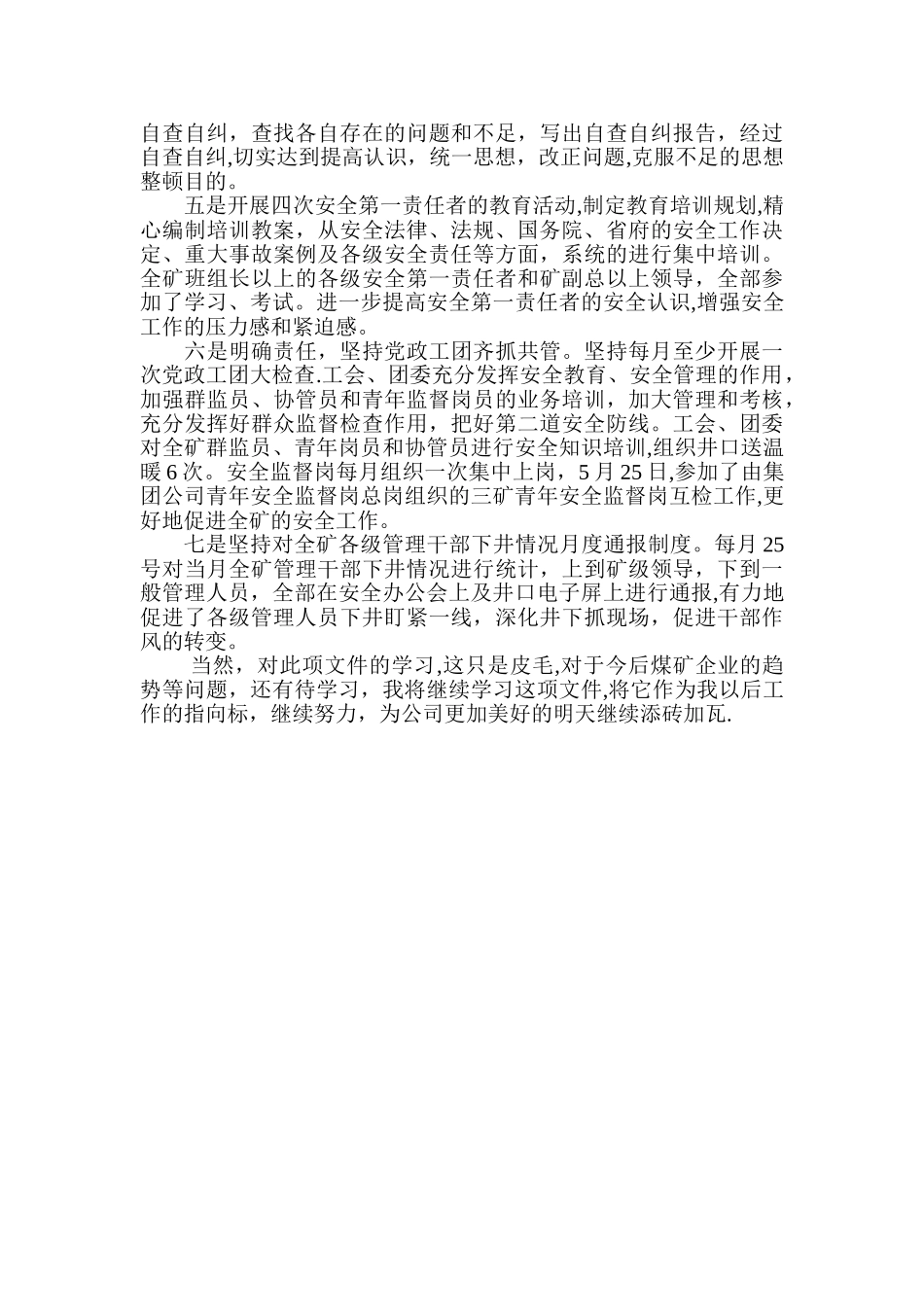 自查自纠，查找各自存在的问题和不足，写出自查自纠报告，经过自查自纠,切实达到提高认识，统一思想，改正问题,克服不足的思想整顿目的。

五是开展四次安全第一责任者的教育活动,制定教育培训规划,精心编制培训教案，从安全法律、法规、国务院、省府的安全工作决定、重大事故案例及各级安全责任等方面，系统的进行集中培训。全矿班组长以上的各级安全第一责任者和矿副总以上领导，全部参加了学习、考试。进一步提高安全第一责任者的安全认识,增强安全工作的压力感和紧迫感。

六是明确责任，坚持党政工团齐抓共管。坚持每月至少开展一次党政工团大检查.工会、团委充分发挥安全教育、安全管理的作用，加强群监员、协管员和青年监督岗员的业务培训，加大管理和考核，充分发挥好群众监督检查作用，把好第二道安全防线。工会、团委对全矿群监员、青年岗员和协管员进行安全知识培训,组织井口送温暖 6 次。安全监督岗每月组织一次集中上岗，5 月 25 日,参加了由集团公司青年安全监督岗总岗组织的三矿青年安全监督岗互检工作,更好地促进全矿的安全工作。

七是坚持对全矿各级管理干部下井情况月度通报制度。每月 25 号对当月全矿管理干部下井情况进行统计，上到矿级领导，下到一般管理人员，全部在安全办公会上及井口电子屏上进行通报,有力地促进了各级管理人员下井盯紧一线，深化井下抓现场，促进干部作风的转变。

当然，对此项文件的学习,这只是皮毛,对于今后煤矿企业的趋势等问题，还有待学习，我将继续学习这项文件,将它作为我以后工作的指向标，继续努力，为公司更加美好的明天继续添砖加瓦.